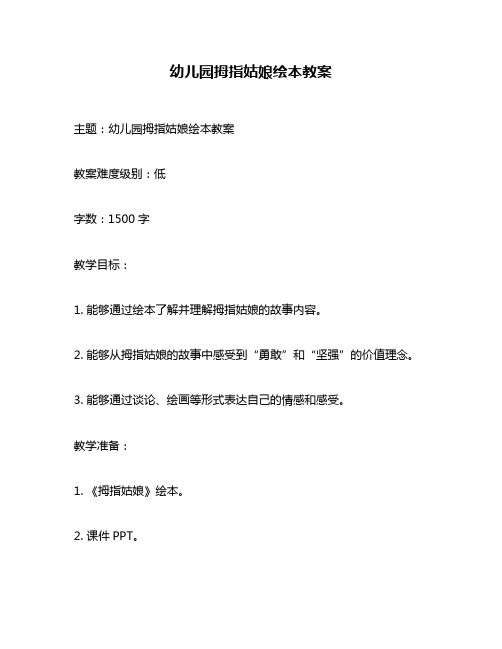 幼儿园拇指姑娘绘本教案

主题：幼儿园拇指姑娘绘本教案

教案难度级别：低

字数：1500 字

教学目标：

1. 能够通过绘本了解并理解拇指姑娘的故事内容。

2. 能够从拇指姑娘的故事中感受到“勇敢”和“坚强”的价值理念。

3. 能够通过谈论、绘画等形式表达自己的情感和感受。

教学准备：

1. 《拇指姑娘》绘本。

2. 课件 PPT。